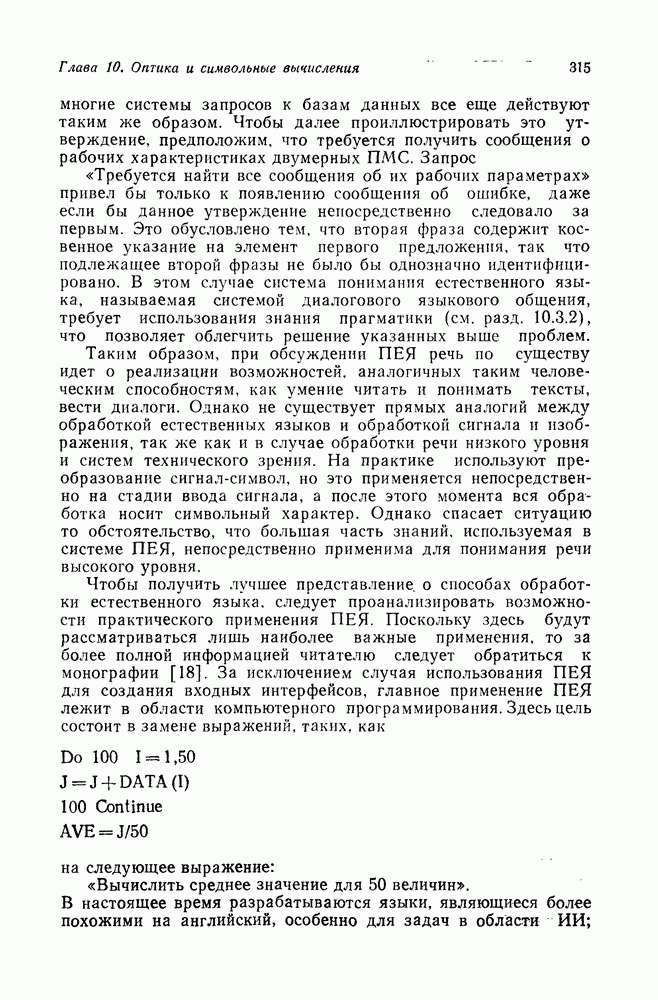 Глава 10. Оптика и символьные вычисления

315

многие системы запросов к базам данных все еще действуют таким же образом. Чтобы далее проиллюстрировать это утверждение, предположим, что требуется получить сообщения о рабочих характеристиках двумерных ПМС. Запрос

«Требуется найти все сообщения об их рабочих параметрах» привел бы только к появлению сообщения об ошибке, даже если бы данное утверждение непосредственно следовало за первым. Это обусловлено тем, что вторая фраза содержит косвенное указание на элемент первого предложения, так что подлежащее второй фразы не было бы однозначно идентифицировано. В этом случае система понимания естественного языка, называемая системой диалогового языкового общения, требует использования знания прагматики (см. разд. 10.3.2), что позволяет облегчить решение указанных выше проблем.

Таким образом, при обсуждении ПЕЯ речь по существу идет о реализации возможностей, аналогичных таким человеческим способностям, как умение читать и понимать тексты, вести диалоги. Однако не существует прямых аналогий между обработкой естественных языков и обработкой сигнала и изображения, так же как и в случае обработки речи низкого уровня и систем технического зрения. На практике используют преобразование сигнал-символ, но это применяется непосредственно на стадии ввода сигнала, а после этого момента вся обработка носит символьный характер. Однако спасает ситуацию то обстоятельство, что большая часть знаний, используемая в системе ПЕЯ, непосредственно применима для понимания речи высокого уровня.

Чтобы получить лучшее представление о способах обработки естественного языка, следует проанализировать возможности практического применения ПЕЯ. Поскольку здесь будут рассматриваться лишь наиболее важные применения, то за более полной информацией читателю следует обратиться к монографии [18]. За исключением случая использования ПЕЯ для создания входных интерфейсов, главное применение ПЕЯ лежит в области компьютерного программирования. Здесь цель состоит в замене выражений, таких, как

Do 100 I = 1,50
J = J + DATA (I)
100 Continue
AVE = J/50

на следующее выражение:

«Вычислить среднее значение для 50 величин».

В настоящее время разрабатываются языки, являющиеся более похожими на английский, особенно для задач в области ИИ;